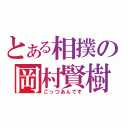 とある相撲の
岡村賢樹
ごっつあんです